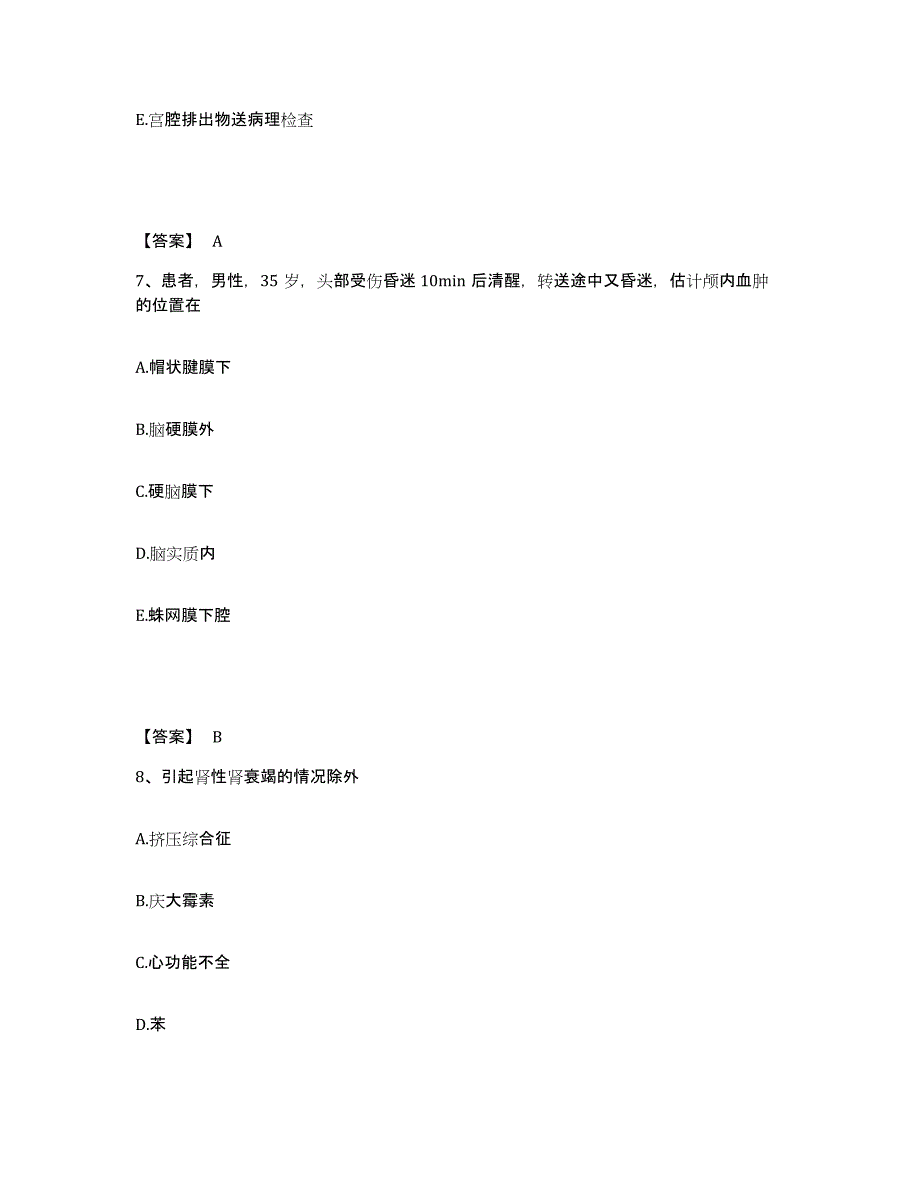 E.宫腔排出物送病理检查

【答案】 A

7、患者，男性，35 岁，头部受伤昏迷 10min 后清醒，转送途中又昏迷，估计颅内血肿的位置在

A.帽状腱膜下

B.脑硬膜外

C.硬脑膜下

D.脑实质内

E.蛛网膜下腔

【答案】 B

8、引起肾性肾衰竭的情况除外

A.挤压综合征

B.庆大霉素

C.心功能不全

D.苯